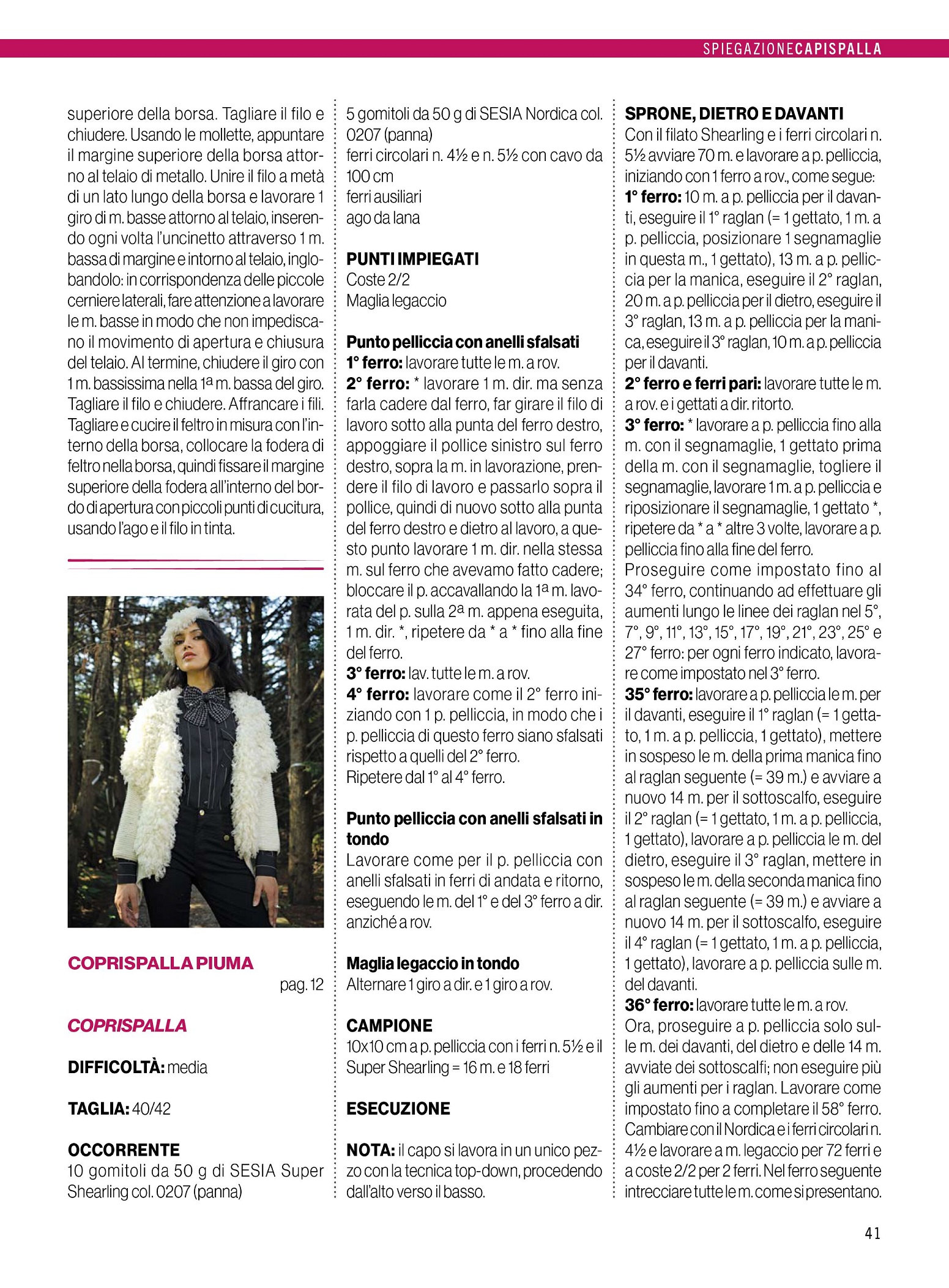 SPIEGAZIONECAPISPALLA

superiore della borsa. Tagliare il filo e chiudere. Usando le mollette, appuntare il margine superiore della borsa attorno al telaio di metallo. Unire il filo a metà di un lato lungo della borsa e lavorare 1 giro di m. basse attorno al telaio, inserendo ogni volta l'uncinetto attraverso 1 m. bassa di margine e intorno al telaio, inglobandolo: in corrispondenza delle piccole cerniere laterali, fare attenzione a lavorare le m. basse in modo che non impediscano il movimento di apertura e chiusura del telaio. Al termine, chiudere il giro con 1 m. bassissima nella 1ª m. bassa del giro. Tagliare il filo e chiudere. Affrancare i fili. Tagliare e cucire il feltro in misura con l'interno della borsa, collocare la fodera di feltro nella borsa, quindi fissare il margine superiore della fodera all'interno del bordo di apertura con piccoli punti di cucitura, usando l'ago e il filo in tinta.

COPRISPALLA PIUMA
pag. 12

COPRISPALLA

DIFFICOLTÀ: media

TAGLIA: 40/42

OCCORRENTE
10 gomitoli da 50 g di SESIA Super Shearling col. 0207 (panna)
5 gomitoli da 50 g di SESIA Nordica col. 0207 (panna)
ferri circolari n. 4½ e n. 5½ con cavo da 100 cm
ferri ausiliari
ago da lana

PUNTI IMPIEGATI
Coste 2/2
Maglia legaccio

Punto pelliccia con anelli sfalsati
1° ferro: lavorare tutte le m. a rov.
2° ferro: * lavorare 1 m. dir. ma senza farla cadere dal ferro, far girare il filo di lavoro sotto alla punta del ferro destro, appoggiare il pollice sinistro sul ferro destro, sopra la m. in lavorazione, prendere il filo di lavoro e passarlo sopra il pollice, quindi di nuovo sotto alla punta del ferro destro e dietro al lavoro, a questo punto lavorare 1 m. dir. nella stessa m. sul ferro che avevamo fatto cadere; bloccare il p. accavallando la 1ª m. lavorata del p. sulla 2ª m. appena eseguita, 1 m. dir. *, ripetere da * a * fino alla fine del ferro.
3° ferro: lav. tutte le m. a rov.
4° ferro: lavorare come il 2° ferro iniziando con 1 p. pelliccia, in modo che i p. pelliccia di questo ferro siano sfalsati rispetto a quelli del 2° ferro.
Ripetere dal 1° al 4° ferro.

Punto pelliccia con anelli sfalsati in tondo
Lavorare come per il p. pelliccia con anelli sfalsati in ferri di andata e ritorno, eseguendo le m. del 1° e del 3° ferro a dir. anziché a rov.

Maglia legaccio in tondo
Alternare 1 giro a dir. e 1 giro a rov.

CAMPIONE
10x10 cm a p. pelliccia con i ferri n. 5½ e il Super Shearling = 16 m. e 18 ferri

ESECUZIONE

NOTA: il capo si lavora in un unico pezzo con la tecnica top-down, procedendo dall'alto verso il basso.

SPRONE, DIETRO E DAVANTI
Con il filato Shearling e i ferri circolari n. 5½ avviare 70 m. e lavorare a p. pelliccia, iniziando con 1 ferro a rov., come segue:
1° ferro: 10 m. a p. pelliccia per il davanti, eseguire il 1° raglan (= 1 gettato, 1 m. a p. pelliccia, posizionare 1 segnamaglie in questa m., 1 gettato), 13 m. a p. pelliccia per la manica, eseguire il 2° raglan, 20 m. a p. pelliccia per il dietro, eseguire il 3° raglan, 13 m. a p. pelliccia per la manica, eseguire il 3° raglan, 10 m. a p. pelliccia per il davanti.
2° ferro e ferri pari: lavorare tutte le m. a rov. e i gettati a dir. ritorto.
3° ferro: * lavorare a p. pelliccia fino alla m. con il segnamaglie, 1 gettato prima della m. con il segnamaglie, togliere il segnamaglie, lavorare 1 m. a p. pelliccia e riposizionare il segnamaglie, 1 gettato *, ripetere da * a * altre 3 volte, lavorare a p. pelliccia fino alla fine del ferro.
Proseguire come impostato fino al 34° ferro, continuando ad effettuare gli aumenti lungo le linee dei raglan nel 5°, 7°, 9°, 11°, 13°, 15°, 17°, 19°, 21°, 23°, 25° e 27° ferro: per ogni ferro indicato, lavorare come impostato nel 3° ferro.
35° ferro: lavorare a p. pelliccia le m. per il davanti, eseguire il 1° raglan (= 1 gettato, 1 m. a p. pelliccia, 1 gettato), mettere in sospeso le m. della prima manica fino al raglan seguente (= 39 m.) e avviare a nuovo 14 m. per il sottoscalfo, eseguire il 2° raglan (= 1 gettato, 1 m. a p. pelliccia, 1 gettato), lavorare a p. pelliccia le m. del dietro, eseguire il 3° raglan, mettere in sospeso le m. della seconda manica fino al raglan seguente (= 39 m.) e avviare a nuovo 14 m. per il sottoscalfo, eseguire il 4° raglan (= 1 gettato, 1 m. a p. pelliccia, 1 gettato), lavorare a p. pelliccia sulle m. del davanti.
36° ferro: lavorare tutte le m. a rov.
Ora, proseguire a p. pelliccia solo sulle m. dei davanti, del dietro e delle 14 m. avviate dei sottoscalfi; non eseguire più gli aumenti per i raglan. Lavorare come impostato fino a completare il 58° ferro. Cambiare con il Nordica e i ferri circolari n. 4½ e lavorare a m. legaccio per 72 ferri e a coste 2/2 per 2 ferri. Nel ferro seguente intrecciare tutte le m. come si presentano.

41